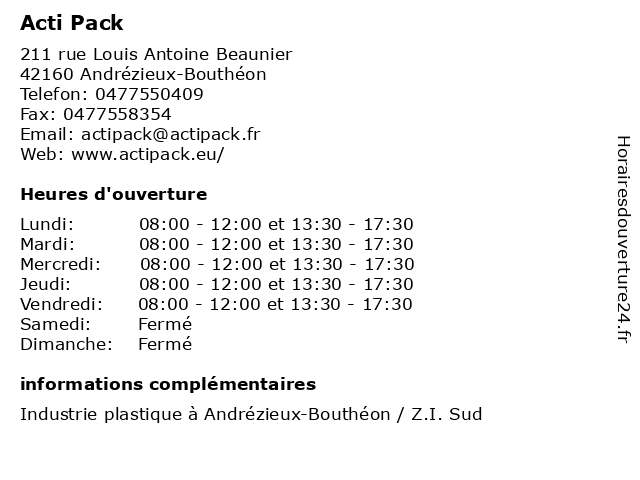 Acti Pack

211 rue Louis Antoine Beaunier
42160 Andrézieux-Bouthéon
Telefon: 0477550409
Fax: 0477558354
Email: actipack@actipack.fr
Web: www.actipack.eu/

Heures d'ouverture

| | |
|---|---|
| Lundi: | 08:00 - 12:00 et 13:30 - 17:30 |
| Mardi: | 08:00 - 12:00 et 13:30 - 17:30 |
| Mercredi: | 08:00 - 12:00 et 13:30 - 17:30 |
| Jeudi: | 08:00 - 12:00 et 13:30 - 17:30 |
| Vendredi: | 08:00 - 12:00 et 13:30 - 17:30 |
| Samedi: | Fermé |
| Dimanche: | Fermé |

informations complémentaires

Industrie plastique à Andrézieux-Bouthéon / Z.I. Sud

Horairesdouverture24.fr